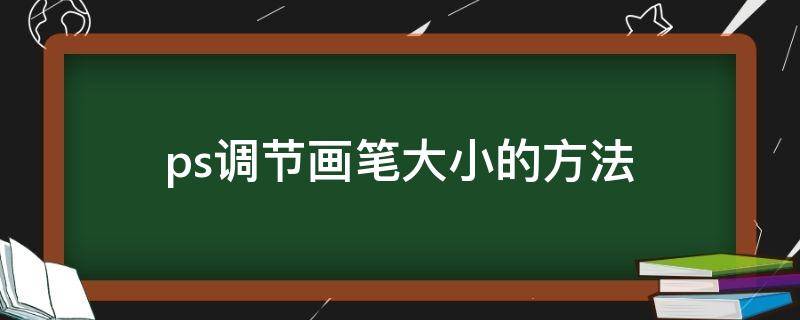 ps调节画笔大小的方法